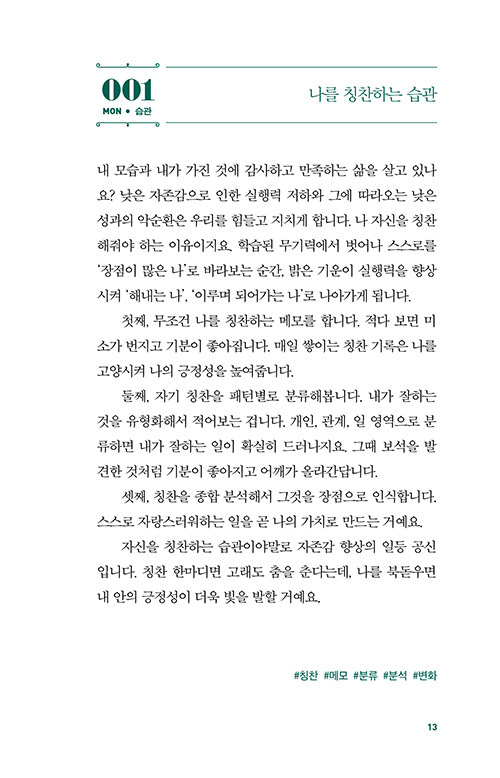 001
MON • 습관

나를 칭찬하는 습관

내 모습과 내가 가진 것에 감사하고 만족하는 삶을 살고 있나요? 낮은 자존감으로 인한 실행력 저하와 그에 따라오는 낮은 성과의 악순환은 우리를 힘들고 지치게 합니다. 나 자신을 칭찬해줘야 하는 이유이지요. 학습된 무기력에서 벗어나 스스로를 '장점이 많은 나'로 바라보는 순간, 밝은 기운이 실행력을 향상시켜 '해내는 나', '이루며 되어가는 나'로 나아가게 됩니다.

첫째, 무조건 나를 칭찬하는 메모를 합니다. 적다 보면 미소가 번지고 기분이 좋아집니다. 매일 쌓이는 칭찬 기록은 나를 고양시켜 나의 긍정성을 높여줍니다.

둘째, 자기 칭찬을 패턴별로 분류해봅니다. 내가 잘하는 것을 유형화해서 적어보는 겁니다. 개인, 관계, 일 영역으로 분류하면 내가 잘하는 일이 확실히 드러나지요. 그때 보석을 발견한 것처럼 기분이 좋아지고 어깨가 올라간답니다.

셋째, 칭찬을 종합 분석해서 그것을 장점으로 인식합니다. 스스로 자랑스러워하는 일을 곧 나의 가치로 만드는 거예요.

자신을 칭찬하는 습관이야말로 자존감 향상의 일등 공신입니다. 칭찬 한마디면 고래도 춤을 춘다는데, 나를 북돋우면 내 안의 긍정성이 더욱 빛을 발할 거예요.

#칭찬 #메모 #분류 #분석 #변화

13